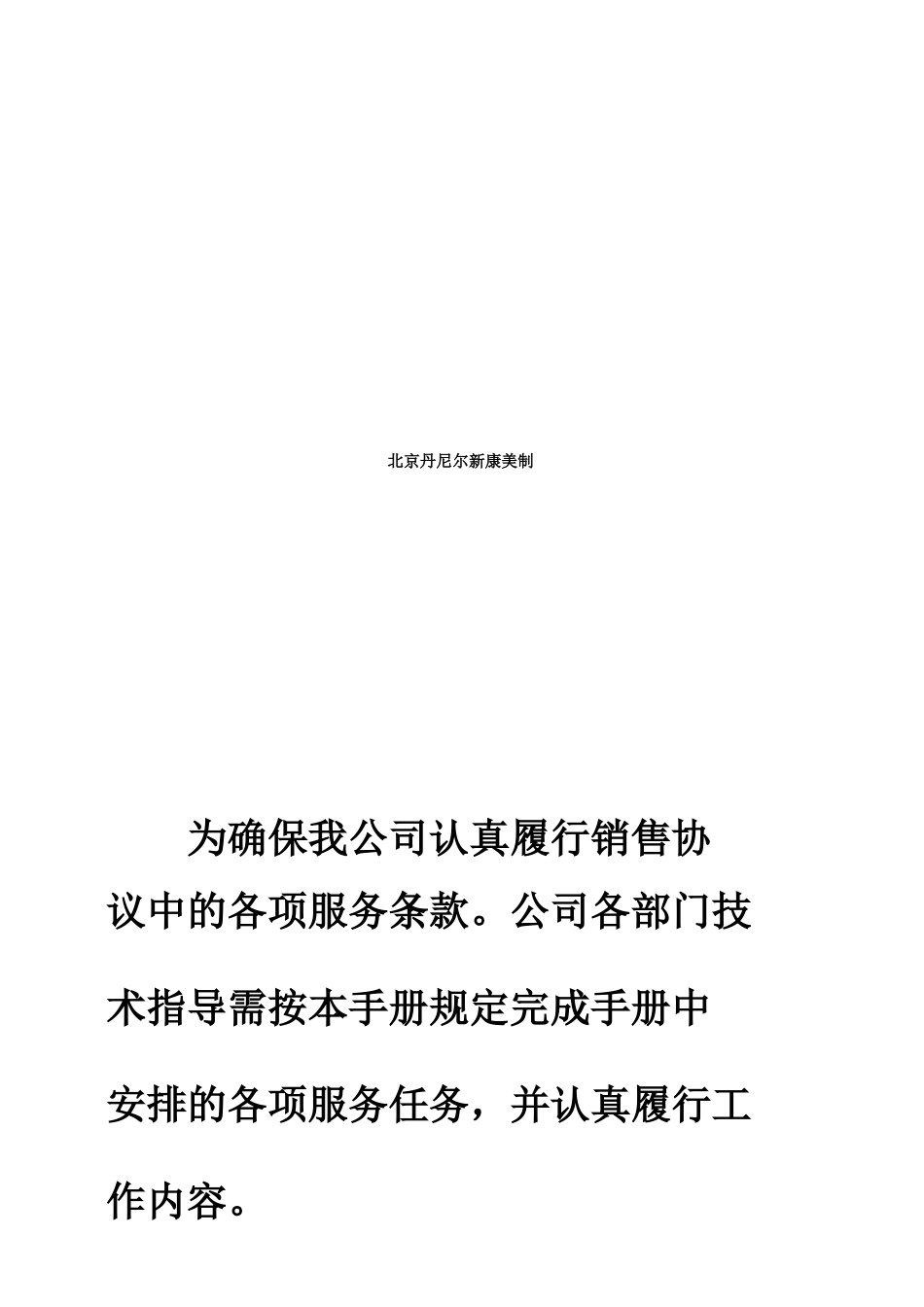 北京丹尼尔新康美制

为确保我公司认真履行销售协议中的各项服务条款。公司各部门技术指导需按本手册规定完成手册中安排的各项服务任务，并认真履行工作内容。